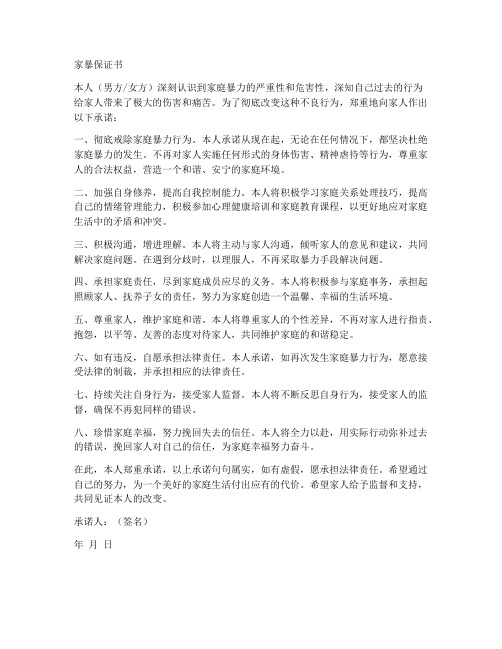 家暴保证书

本人（男方/女方）深刻认识到家庭暴力的严重性和危害性，深知自己过去的行为给家人带来了极大的伤害和痛苦。为了彻底改变这种不良行为，郑重地向家人作出以下承诺：

一、彻底戒除家庭暴力行为。本人承诺从现在起，无论在任何情况下，都坚决杜绝家庭暴力的发生。不再对家人实施任何形式的身体伤害、精神虐待等行为，尊重家人的合法权益，营造一个和谐、安宁的家庭环境。

二、加强自身修养，提高自我控制能力。本人将积极学习家庭关系处理技巧，提高自己的情绪管理能力，积极参加心理健康培训和家庭教育课程，以更好地应对家庭生活中的矛盾和冲突。

三、积极沟通，增进理解。本人将主动与家人沟通，倾听家人的意见和建议，共同解决家庭问题。在遇到分歧时，以理服人，不再采取暴力手段解决问题。

四、承担家庭责任，尽到家庭成员应尽的义务。本人将积极参与家庭事务，承担起照顾家人、抚养子女的责任，努力为家庭创造一个温馨、幸福的生活环境。

五、尊重家人，维护家庭和谐。本人将尊重家人的个性差异，不再对家人进行指责、抱怨，以平等、友善的态度对待家人，共同维护家庭的和谐稳定。

六、如有违反，自愿承担法律责任。本人承诺，如再次发生家庭暴力行为，愿意接受法律的制裁，并承担相应的法律责任。

七、持续关注自身行为，接受家人监督。本人将不断反思自身行为，接受家人的监督，确保不再犯同样的错误。

八、珍惜家庭幸福，努力挽回失去的信任。本人将全力以赴，用实际行动弥补过去的错误，挽回家人对自己的信任，为家庭幸福努力奋斗。

在此，本人郑重承诺，以上承诺句句属实，如有虚假，愿承担法律责任。希望通过自己的努力，为一个美好的家庭生活付出应有的代价。希望家人给予监督和支持，共同见证本人的改变。

承诺人：（签名）

年 月 日